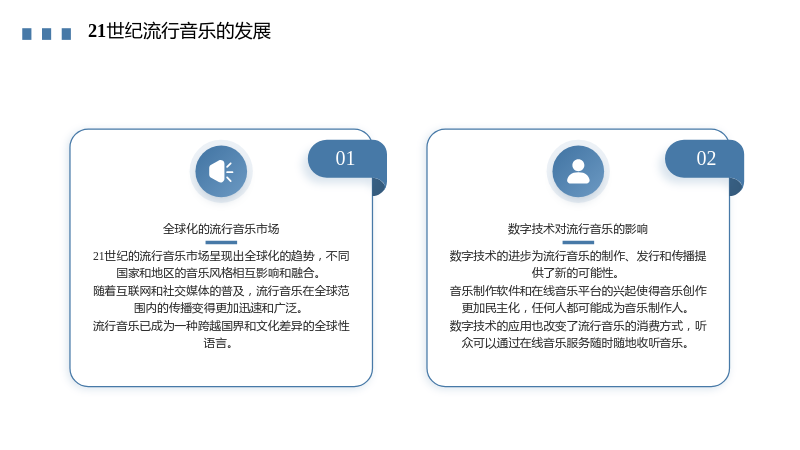 21世纪流行音乐的发展

01

全球化的流行音乐市场

21世纪的流行音乐市场呈现出全球化的趋势，不同国家和地区的音乐风格相互影响和融合。

随着互联网和社交媒体的普及，流行音乐在全球范围内的传播变得更加迅速和广泛。

流行音乐已成为一种跨越国界和文化差异的全球性语言。

02

数字技术对流行音乐的影响

数字技术的进步为流行音乐的制作、发行和传播提供了新的可能性。

音乐制作软件和在线音乐平台的兴起使得音乐创作更加民主化，任何人都可能成为音乐制作人。

数字技术的应用也改变了流行音乐的消费方式，听众可以通过在线音乐服务随时随地收听音乐。